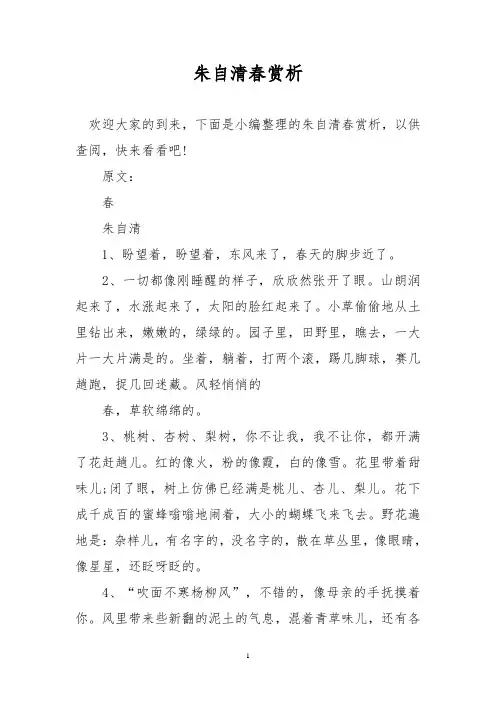 朱自清春赏析

欢迎大家的到来，下面是小编整理的朱自清春赏析，以供查阅，快来看看吧!

原文：

春

朱自清

1、盼望着，盼望着，东风来了，春天的脚步近了。

2、一切都像刚睡醒的样子，欣欣然张开了眼。山朗润起来了，水涨起来了，太阳的脸红起来了。小草偷偷地从土里钻出来，嫩嫩的，绿绿的。园子里，田野里，瞧去，一大片一大片满是的。坐着，躺着，打两个滚，踢几脚球，赛几趟跑，捉几回迷藏。风轻悄悄的

春，草软绵绵的。

3、桃树、杏树、梨树，你不让我，我不让你，都开满了花赶趟儿。红的像火，粉的像霞，白的像雪。花里带着甜味儿;闭了眼，树上仿佛已经满是桃儿、杏儿、梨儿。花下成千成百的蜜蜂嗡嗡地闹着，大小的蝴蝶飞来飞去。野花遍地是：杂样儿，有名字的，没名字的，散在草丛里，像眼睛，像星星，还眨呀眨的。

4、“吹面不寒杨柳风”，不错的，像母亲的手抚摸着你。风里带来些新翻的泥土的气息，混着青草味儿，还有各

1